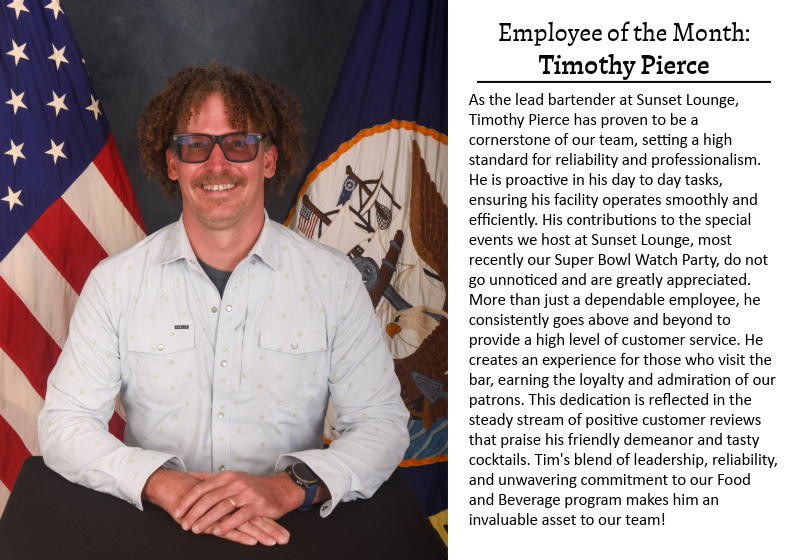 Employee of the Month:
Timothy Pierce

As the lead bartender at Sunset Lounge, Timothy Pierce has proven to be a cornerstone of our team, setting a high standard for reliability and professionalism. He is proactive in his day to day tasks, ensuring his facility operates smoothly and efficiently. His contributions to the special events we host at Sunset Lounge, most recently our Super Bowl Watch Party, do not go unnoticed and are greatly appreciated. More than just a dependable employee, he consistently goes above and beyond to provide a high level of customer service. He creates an experience for those who visit the bar, earning the loyalty and admiration of our patrons. This dedication is reflected in the steady stream of positive customer reviews that praise his friendly demeanor and tasty cocktails. Tim's blend of leadership, reliability, and unwavering commitment to our Food and Beverage program makes him an invaluable asset to our team!